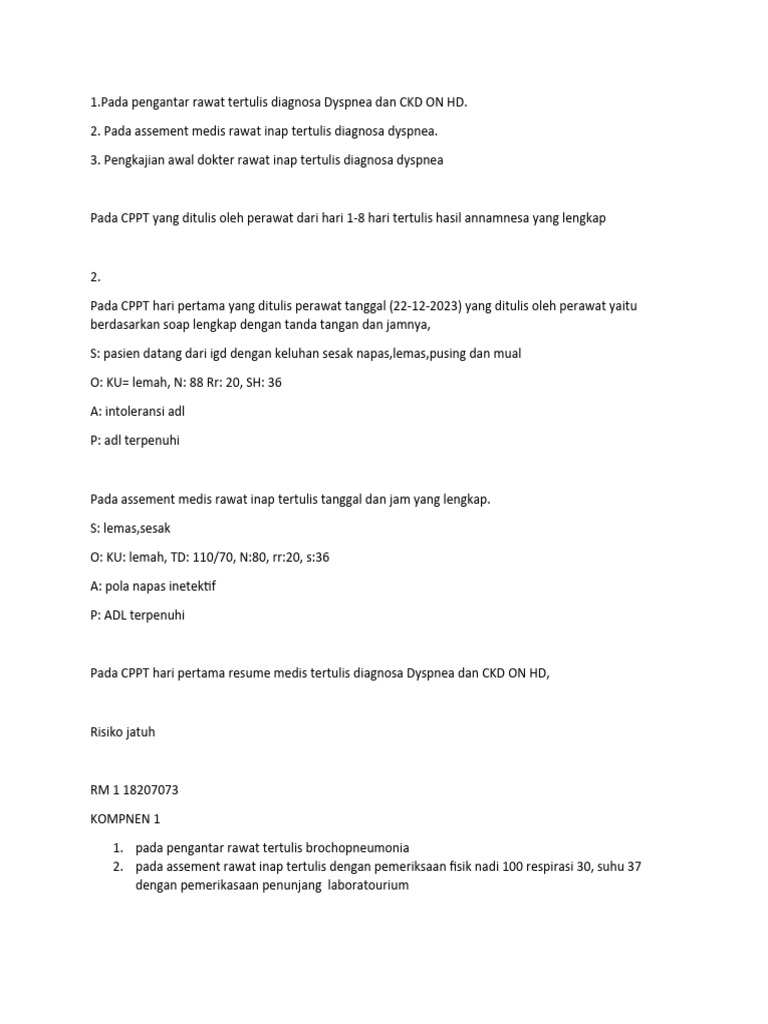 1.Pada pengantar rawat tertulis diagnosa Dyspnea dan CKD ON HD.

2. Pada assement medis rawat inap tertulis diagnosa dyspnea.

3. Pengkajian awal dokter rawat inap tertulis diagnosa dyspnea

Pada CPPT yang ditulis oleh perawat dari hari 1-8 hari tertulis hasil annamnesa yang lengkap

2.

Pada CPPT hari pertama yang ditulis perawat tanggal (22-12-2023) yang ditulis oleh perawat yaitu berdasarkan soap lengkap dengan tanda tangan dan jamnya,

S: pasien datang dari igd dengan keluhan sesak napas,lemas,pusing dan mual

O: KU= lemah, N: 88 Rr: 20, SH: 36

A: intoleransi adl

P: adl terpenuhi

Pada assement medis rawat inap tertulis tanggal dan jam yang lengkap.

S: lemas,sesak

O: KU: lemah, TD: 110/70, N:80, rr:20, s:36

A: pola napas inetektif

P: ADL terpenuhi

Pada CPPT hari pertama resume medis tertulis diagnosa Dyspnea dan CKD ON HD,

Risiko jatuh

RM 1 18207073

KOMPNEN 1

1. pada pengantar rawat tertulis brochopneumonia
2. pada assement rawat inap tertulis dengan pemeriksaan fisik nadi 100 respirasi 30, suhu 37 dengan pemerikasaan penunjang laboratourium